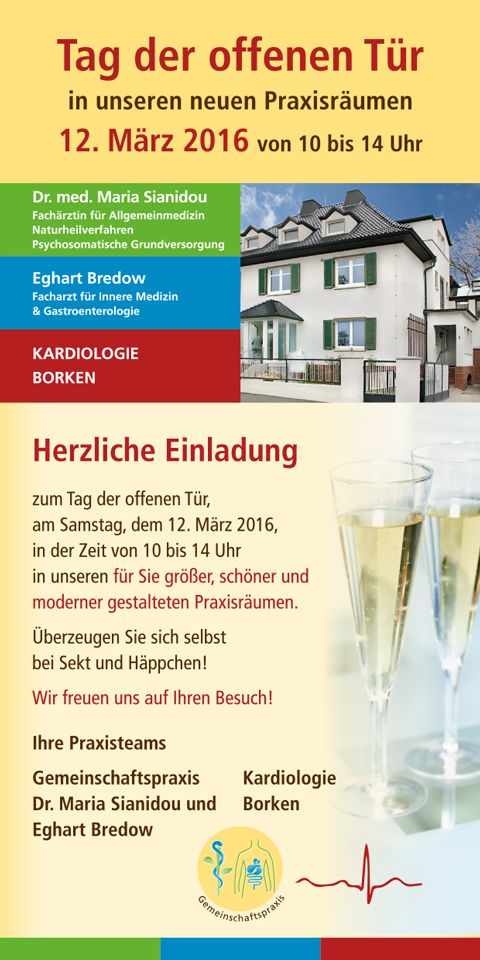 Tag der offenen Tür

in unseren neuen Praxisräumen

12. März 2016 von 10 bis 14 Uhr

Dr. med. Maria Sianidou
Fachärztin für Allgemeinmedizin
Naturheilverfahren
Psychosomatische Grundversorgung

Eghart Bredow
Facharzt für Innere Medizin
& Gastroenterologie

KARDIOLOGIE
BORKEN

Herzliche Einladung

zum Tag der offenen Tür, am Samstag, dem 12. März 2016, in der Zeit von 10 bis 14 Uhr in unseren für Sie größer, schöner und moderner gestalteten Praxisräumen.

Überzeugen Sie sich selbst bei Sekt und Häppchen!

Wir freuen uns auf Ihren Besuch!

Ihre Praxisteams

Gemeinschaftspraxis
Dr. Maria Sianidou und
Eghart Bredow

Kardiologie
Borken

Gemeinschaftspraxis